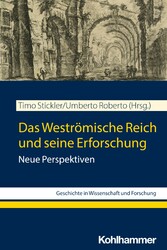 Timo Stickler/Umberto Roberto (Hrsg.)

Das Weströmische Reich und seine Erforschung

Neue Perspektiven

Geschichte in Wissenschaft und Forschung

Kohlhammer